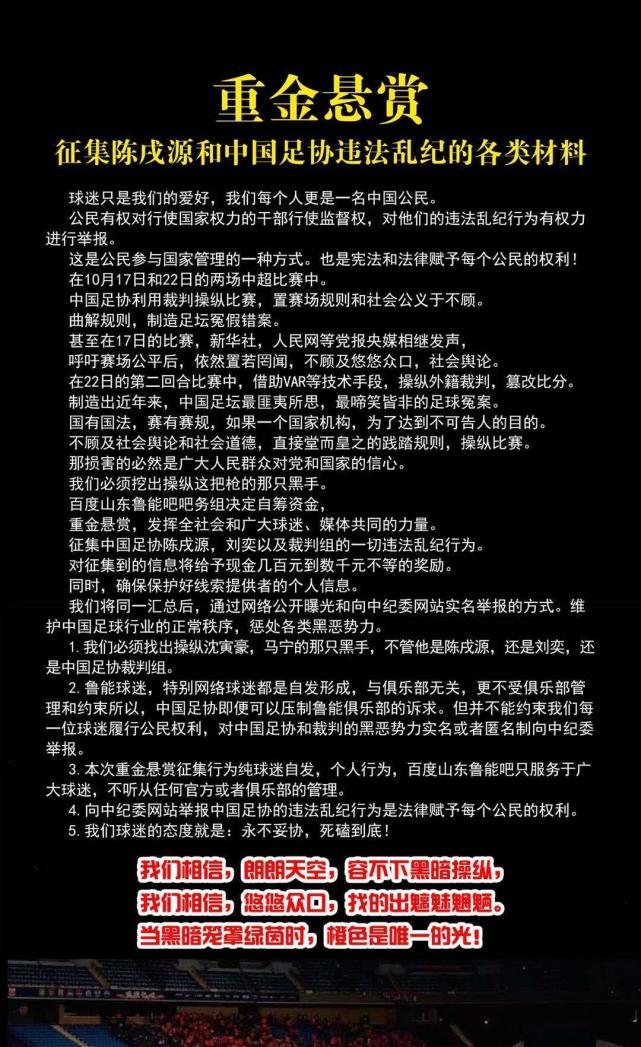 重金悬赏

征集陈戌源和中国足协违法乱纪的各类材料

球迷只是我们的爱好，我们每个人更是一名中国公民。

公民有权对行使国家权力的干部行使监督权，对他们的违法乱纪行为有权力进行举报。

这是公民参与国家管理的一种方式。也是宪法和法律赋予每个公民的权利！

在10月17日和22日的两场中超比赛中。

中国足协利用裁判操纵比赛，置赛场规则和社会公义于不顾。

曲解规则，制造足坛冤假错案。

甚至在17日的比赛，新华社，人民网等党报央媒相继发声，

呼吁赛场公平后，依然置若罔闻，不顾及悠悠众口，社会舆论。

在22日的第二回合比赛中，借助VAR等技术手段，操纵外籍裁判，篡改比分。

制造出近年来，中国足坛最匪夷所思，最啼笑皆非的足球冤案。

国有国法，赛有赛规，如果一个国家机构，为了达到不可告人的目的。

不顾及社会舆论和社会道德，直接堂而皇之的践踏规则，操纵比赛。

那损害的必然是广大人民群众对党和国家的信心。

我们必须挖出操纵这把枪的那只黑手。

百度山东鲁能吧吧务组决定自筹资金，

重金悬赏，发挥全社会和广大球迷、媒体共同的力量。

征集中国足协陈戌源，刘奕以及裁判组的一切违法乱纪行为。

对征集到的信息将给予现金几百元到数千元不等的奖励。

同时，确保保护好线索提供者的个人信息。

我们将同一汇总后，通过网络公开曝光和向中纪委网站实名举报的方式。维护中国足球行业的正常秩序，惩处各类黑恶势力。

1. 我们必须找出操纵沈寅豪，马宁的那只黑手，不管他是陈戌源，还是刘奕，还是中国足协裁判组。

2. 鲁能球迷，特别网络球迷都是自发形成，与俱乐部无关，更不受俱乐部管理和约束所以，中国足协即便可以压制鲁能俱乐部的诉求。但并不能约束我们每一位球迷履行公民权利，对中国足协和裁判的黑恶势力实名或者匿名制向中纪委举报。

3. 本次重金悬赏征集行为纯球迷自发，个人行为，百度山东鲁能吧只服务于广大球迷，不听从任何官方或者俱乐部的管理。

4. 向中纪委网站举报中国足协的违法乱纪行为是法律赋予每个公民的权利。

5. 我们球迷的态度就是：永不妥协，死磕到底！

我们相信，朗朗天空，容不下黑暗操纵，
我们相信，悠悠众口，找的出魑魅魍魉。
当黑暗笼罩绿茵时，橙色是唯一的光！